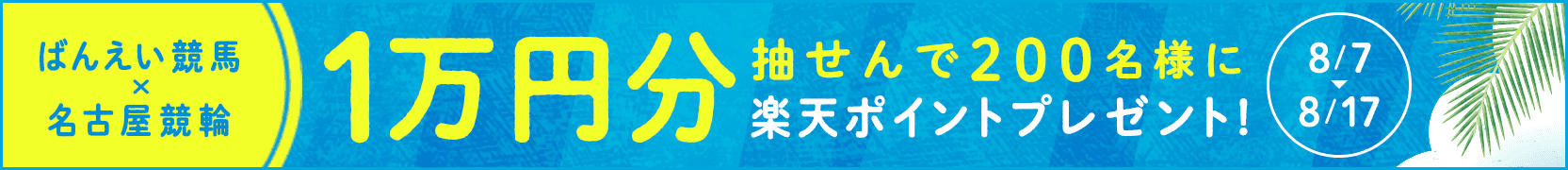 ばんえい競馬
×
名古屋競輪

1万円分

抽せんで200名様に
楽天ポイントプレゼント!

8/7
8/17